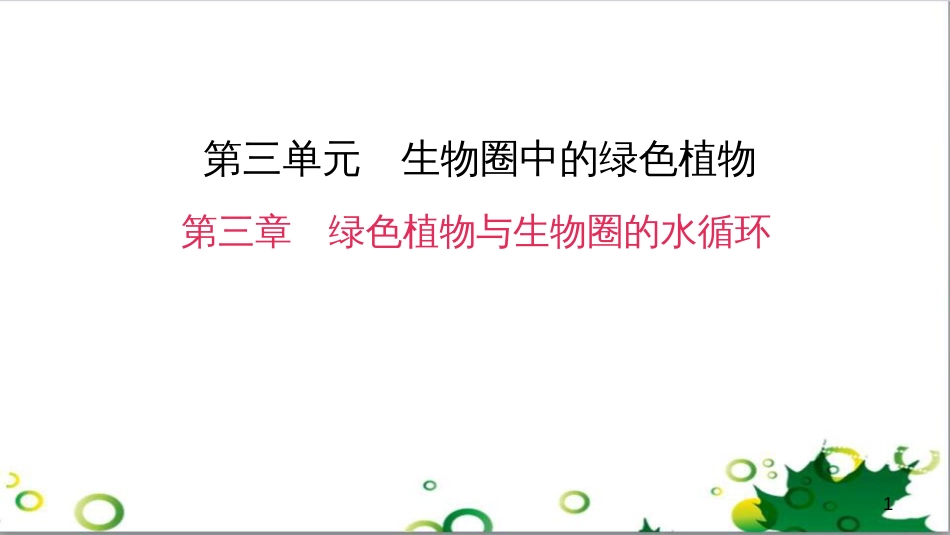 第三单元　生物圈中的绿色植物

第三章　绿色植物与生物圈的水循环

1